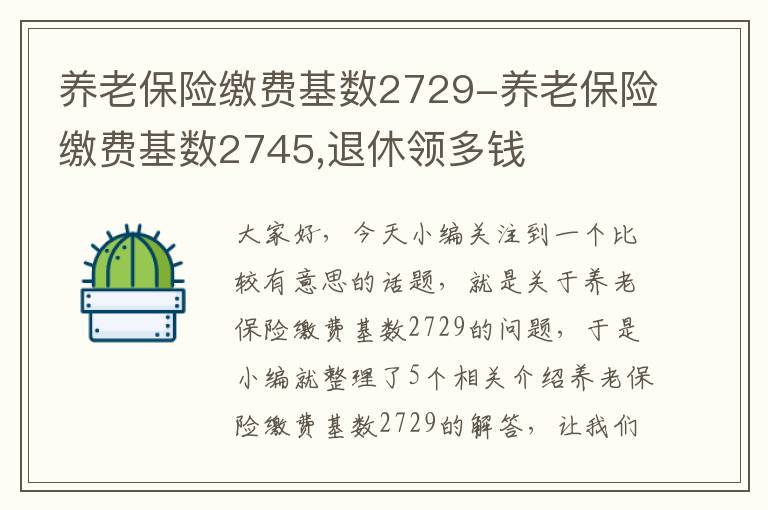 养老保险缴费基数2729-养老保险缴费基数2745,退休领多钱

大家好，今天小编关注到一个比较有意思的话题，就是关于养老保险缴费基数2729的问题，于是小编就整理了5个相关介绍养老保险缴费基数2729的解答，让我们